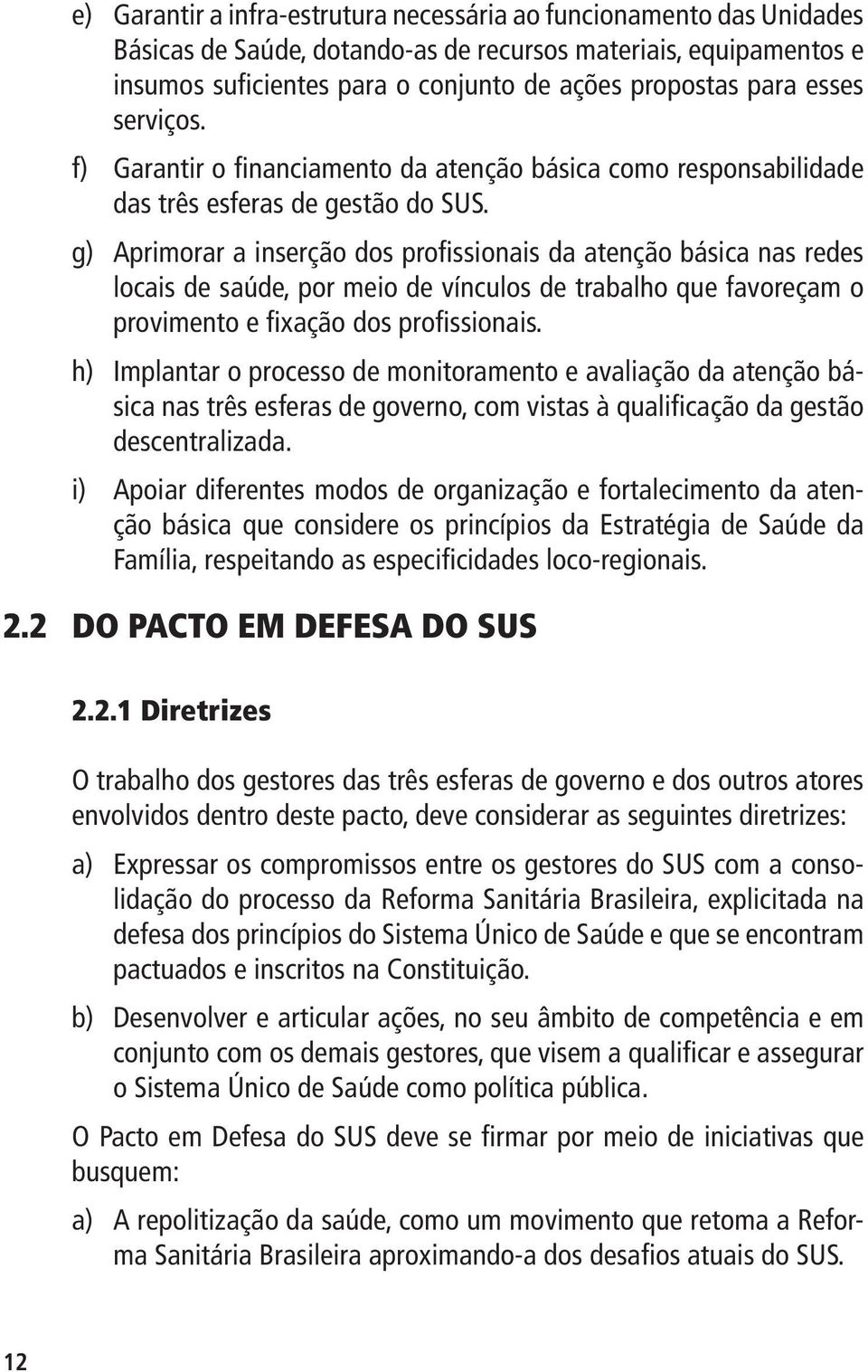 e) Garantir a infra-estrutura necessária ao funcionamento das Unidades Básicas de Saúde, dotando-as de recursos materiais, equipamentos e insumos suficientes para o conjunto de ações propostas para esses serviços.

f) Garantir o financiamento da atenção básica como responsabilidade das três esferas de gestão do SUS.

g) Aprimorar a inserção dos profissionais da atenção básica nas redes locais de saúde, por meio de vínculos de trabalho que favoreçam o provimento e fixação dos profissionais.

h) Implantar o processo de monitoramento e avaliação da atenção básica nas três esferas de governo, com vistas à qualificação da gestão descentralizada.

i) Apoiar diferentes modos de organização e fortalecimento da atenção básica que considere os princípios da Estratégia de Saúde da Família, respeitando as especificidades loco-regionais.

2.2 DO PACTO EM DEFESA DO SUS

2.2.1 Diretrizes

O trabalho dos gestores das três esferas de governo e dos outros atores envolvidos dentro deste pacto, deve considerar as seguintes diretrizes:

a) Expressar os compromissos entre os gestores do SUS com a consolidação do processo da Reforma Sanitária Brasileira, explicitada na defesa dos princípios do Sistema Único de Saúde e que se encontram pactuados e inscritos na Constituição.

b) Desenvolver e articular ações, no seu âmbito de competência e em conjunto com os demais gestores, que visem a qualificar e assegurar o Sistema Único de Saúde como política pública.

O Pacto em Defesa do SUS deve se firmar por meio de iniciativas que busquem:

a) A repolitização da saúde, como um movimento que retoma a Reforma Sanitária Brasileira aproximando-a dos desafios atuais do SUS.

12